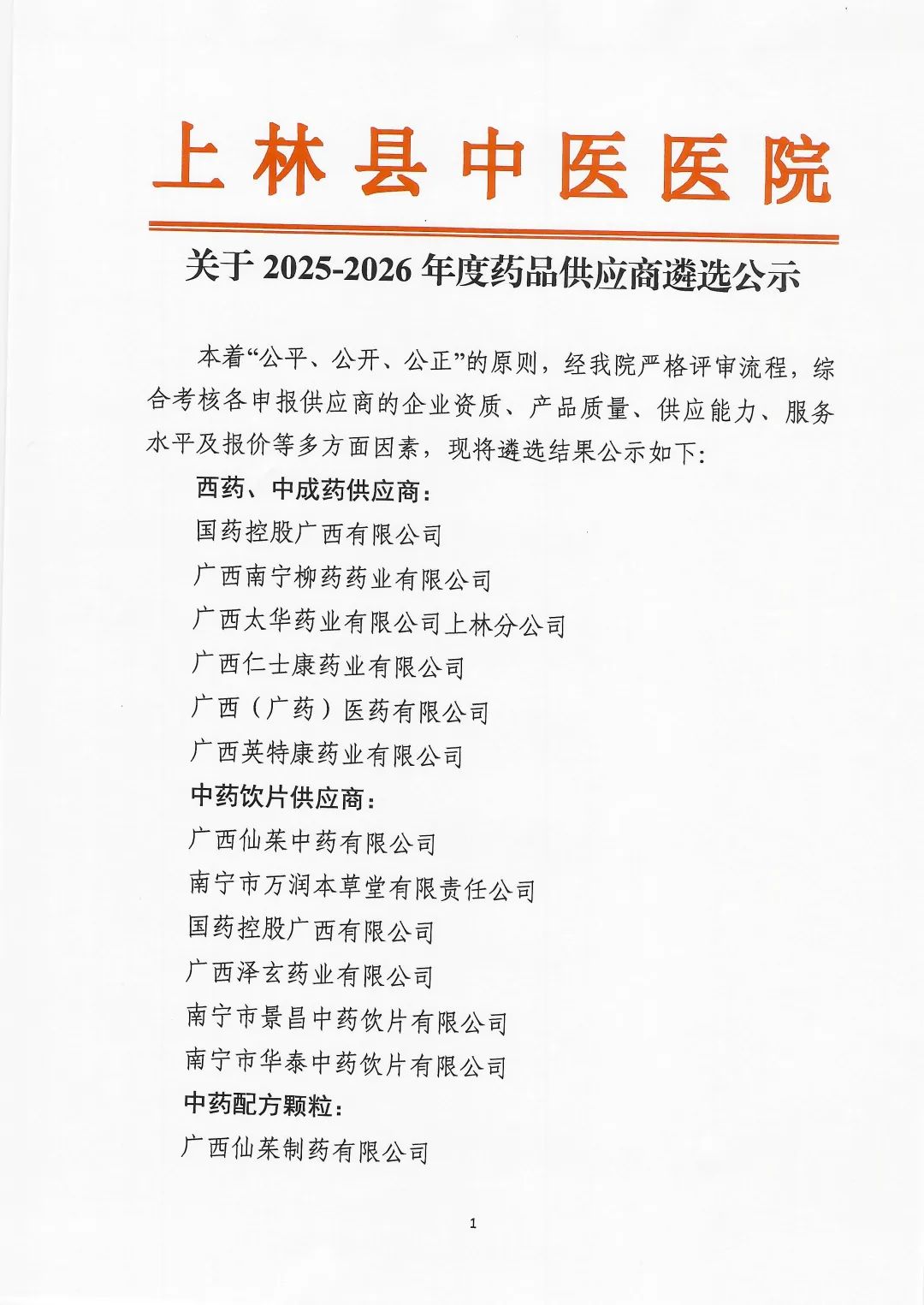 上林县中医医院

关于 2025-2026 年度药品供应商遴选公示

本着“公平、公开、公正”的原则，经我院严格评审流程，综合考核各申报供应商的企业资质、产品质量、供应能力、服务水平及报价等多方面因素，现将遴选结果公示如下:

西药、中成药供应商:

国药控股广西有限公司

广西南宁柳药药业有限公司

广西太华药业有限公司上林分公司

广西仁士康药业有限公司

广西（广药）医药有限公司

广西英特康药业有限公司

中药饮片供应商:

广西仙茱中药有限公司

南宁市万润本草堂有限责任公司

国药控股广西有限公司

广西泽玄药业有限公司

南宁市景昌中药饮片有限公司

南宁市华泰中药饮片有限公司

中药配方颗粒:

广西仙茱制药有限公司

1